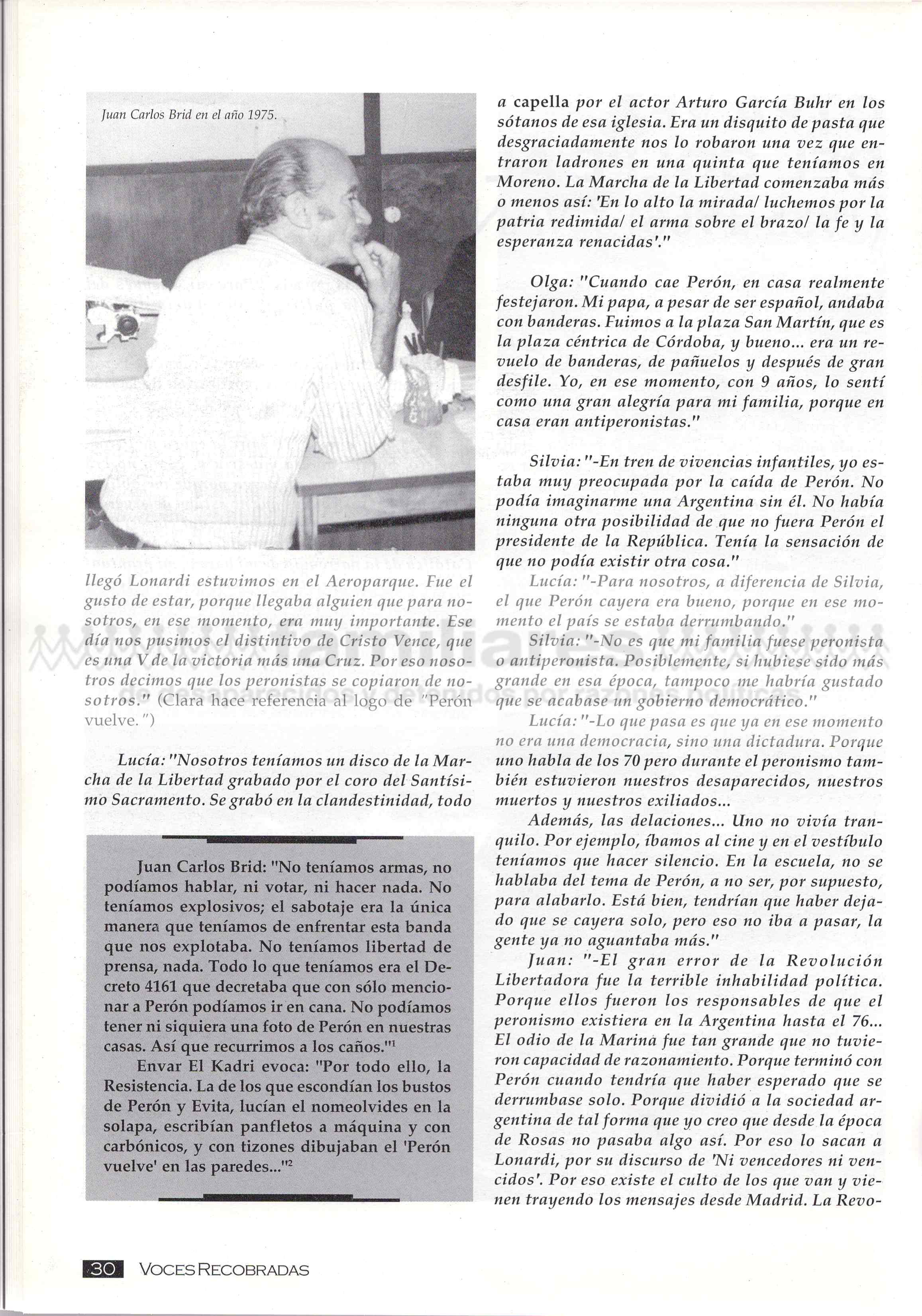 Juan Carlos Brid en el año 1975.

llegó Lonardi estuvimos en el Aeroparque. Fue el gusto de estar, porque llegaba alguien que para nosotros, en ese momento, era muy importante. Ese día nos pusimos el distintivo de Cristo Vence, que es una V de la victoria más una Cruz. Por eso nosotros decimos que los peronistas se copiaron de nosotros." (Clara hace referencia al logo de "Perón vuelve.")

Lucía: "Nosotros teníamos un disco de la Marcha de la Libertad grabado por el coro del Santísimo Sacramento. Se grabó en la clandestinidad, todo

Juan Carlos Brid: "No teníamos armas, no podíamos hablar, ni votar, ni hacer nada. No teníamos explosivos; el sabotaje era la única manera que teníamos de enfrentar esta banda que nos explotaba. No teníamos libertad de prensa, nada. Todo lo que teníamos era el Decreto 4161 que decretaba que con sólo mencionar a Perón podíamos ir en cana. No podíamos tener ni siquiera una foto de Perón en nuestras casas. Así que recurrimos a los caños."$^1$

Envar El Kadri evoca: "Por todo ello, la Resistencia. La de los que escondían los bustos de Perón y Evita, lucían el nomeolvides en la solapa, escribían panfletos a máquina y con carbónicos, y con tizones dibujaban el 'Perón vuelve' en las paredes..."$^2$

a capella por el actor Arturo García Buhr en los sótanos de esa iglesia. Era un disquito de pasta que desgraciadamente nos lo robaron una vez que entraron ladrones en una quinta que teníamos en Moreno. La Marcha de la Libertad comenzaba más o menos así: 'En lo alto la mirada/ luchemos por la patria redimida/ el arma sobre el brazo/ la fe y la esperanza renacidas'."

Olga: "Cuando cae Perón, en casa realmente festejaron. Mi papa, a pesar de ser español, andaba con banderas. Fuimos a la plaza San Martín, que es la plaza céntrica de Córdoba, y bueno... era un revuelo de banderas, de pañuelos y después de gran desfile. Yo, en ese momento, con 9 años, lo sentí como una gran alegría para mi familia, porque en casa eran antiperonistas."

Silvia: "-En tren de vivencias infantiles, yo estaba muy preocupada por la caída de Perón. No podía imaginarme una Argentina sin él. No había ninguna otra posibilidad de que no fuera Perón el presidente de la República. Tenía la sensación de que no podía existir otra cosa."

Lucía: "-Para nosotros, a diferencia de Silvia, el que Perón cayera era bueno, porque en ese momento el país se estaba derrumbando."

Silvia: "-No es que mi familia fuese peronista o antiperonista. Posiblemente, si hubiese sido más grande en esa época, tampoco me habría gustado que se acabase un gobierno democrático."

Lucía: "-Lo que pasa es que ya en ese momento no era una democracia, sino una dictadura. Porque uno habla de los 70 pero durante el peronismo también estuvieron nuestros desaparecidos, nuestros muertos y nuestros exiliados...

Además, las delaciones... Uno no vivía tranquilo. Por ejemplo, íbamos al cine y en el vestíbulo teníamos que hacer silencio. En la escuela, no se hablaba del tema de Perón, a no ser, por supuesto, para alabarlo. Está bien, tendrían que haber dejado que se cayera solo, pero eso no iba a pasar, la gente ya no aguantaba más."

Juan: "-El gran error de la Revolución Libertadora fue la terrible inhabilidad política. Porque ellos fueron los responsables de que el peronismo existiera en la Argentina hasta el 76... El odio de la Marina fue tan grande que no tuvieron capacidad de razonamiento. Porque terminó con Perón cuando tendría que haber esperado que se derrumbase solo. Porque dividió a la sociedad argentina de tal forma que yo creo que desde la época de Rosas no pasaba algo así. Por eso lo sacan a Lonardi, por su discurso de 'Ni vencedores ni vencidos'. Por eso existe el culto de los que van y vienen trayendo los mensajes desde Madrid. La Revo-

30 VOCES RECOBRADAS